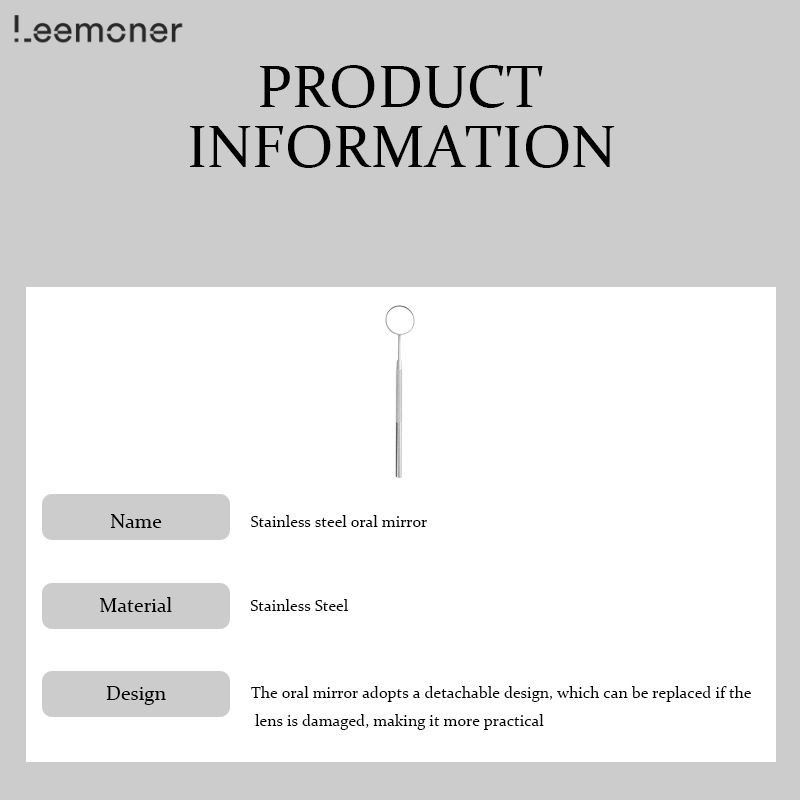 Leemoner

PRODUCT INFORMATION

Name
Stainless steel oral mirror

Material
Stainless Steel

Design
The oral mirror adopts a detachable design, which can be replaced if the lens is damaged, making it more practical